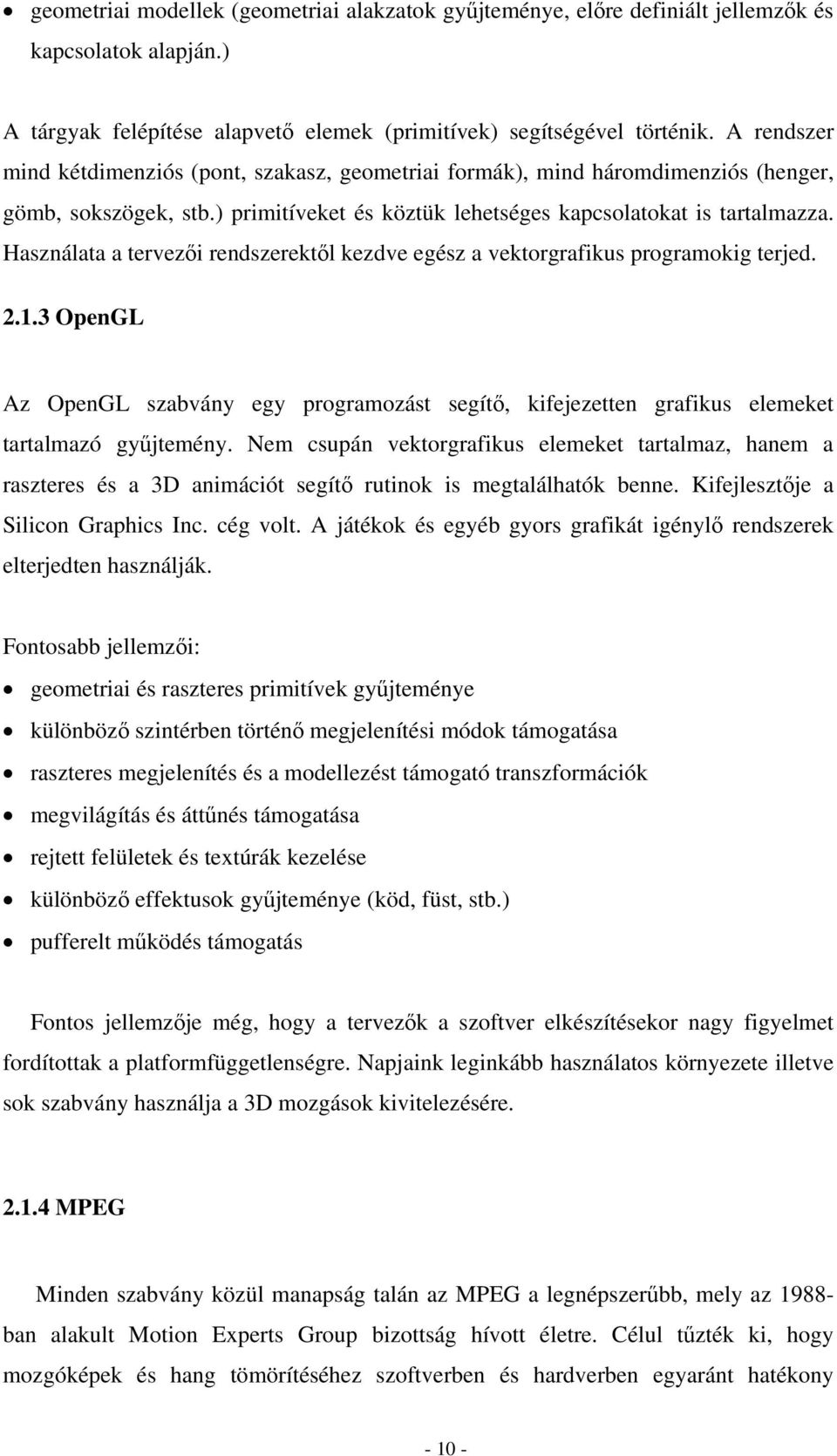 • geometriai modellek (geometriai alakzatok gyűjteménye, előre definiált jellemzők és kapcsolatok alapján.)

A tárgyak felépítése alapvető elemek (primitívek) segítségével történik. A rendszer mind kétdimenziós (pont, szakasz, geometriai formák), mind háromdimenziós (henger, gömb, sokszögek, stb.) primitíveket és köztük lehetséges kapcsolatokat is tartalmazza. Használata a tervezői rendszerektől kezdve egész a vektorgrafikus programokig terjed.

2.1.3 OpenGL

Az OpenGL szabvány egy programozást segítő, kifejezetten grafikus elemeket tartalmazó gyűjtemény. Nem csupán vektorgrafikus elemeket tartalmaz, hanem a raszteres és a 3D animációt segítő rutinok is megtalálhatók benne. Kifejlesztője a Silicon Graphics Inc. cég volt. A játékok és egyéb gyors grafikát igénylő rendszerek elterjedten használják.

Fontosabb jellemzői:

• geometriai és raszteres primitívek gyűjteménye
• különböző szintérben történő megjelenítési módok támogatása
• raszteres megjelenítés és a modellezést támogató transzformációk
• megvilágítás és áttűnés támogatása
• rejtett felületek és textúrák kezelése
• különböző effektusok gyűjteménye (köd, füst, stb.)
• pufferelt működés támogatás

Fontos jellemzője még, hogy a tervezők a szoftver elkészítésekor nagy figyelmet fordítottak a platformfüggetlenségre. Napjaink leginkább használatos környezete illetve sok szabvány használja a 3D mozgások kivitelezésére.

2.1.4 MPEG

Minden szabvány közül manapság talán az MPEG a legnépszerűbb, mely az 1988-ban alakult Motion Experts Group bizottság hívott életre. Célul tűzték ki, hogy mozgóképek és hang tömörítéséhez szoftverben és hardverben egyaránt hatékony

- 10 -